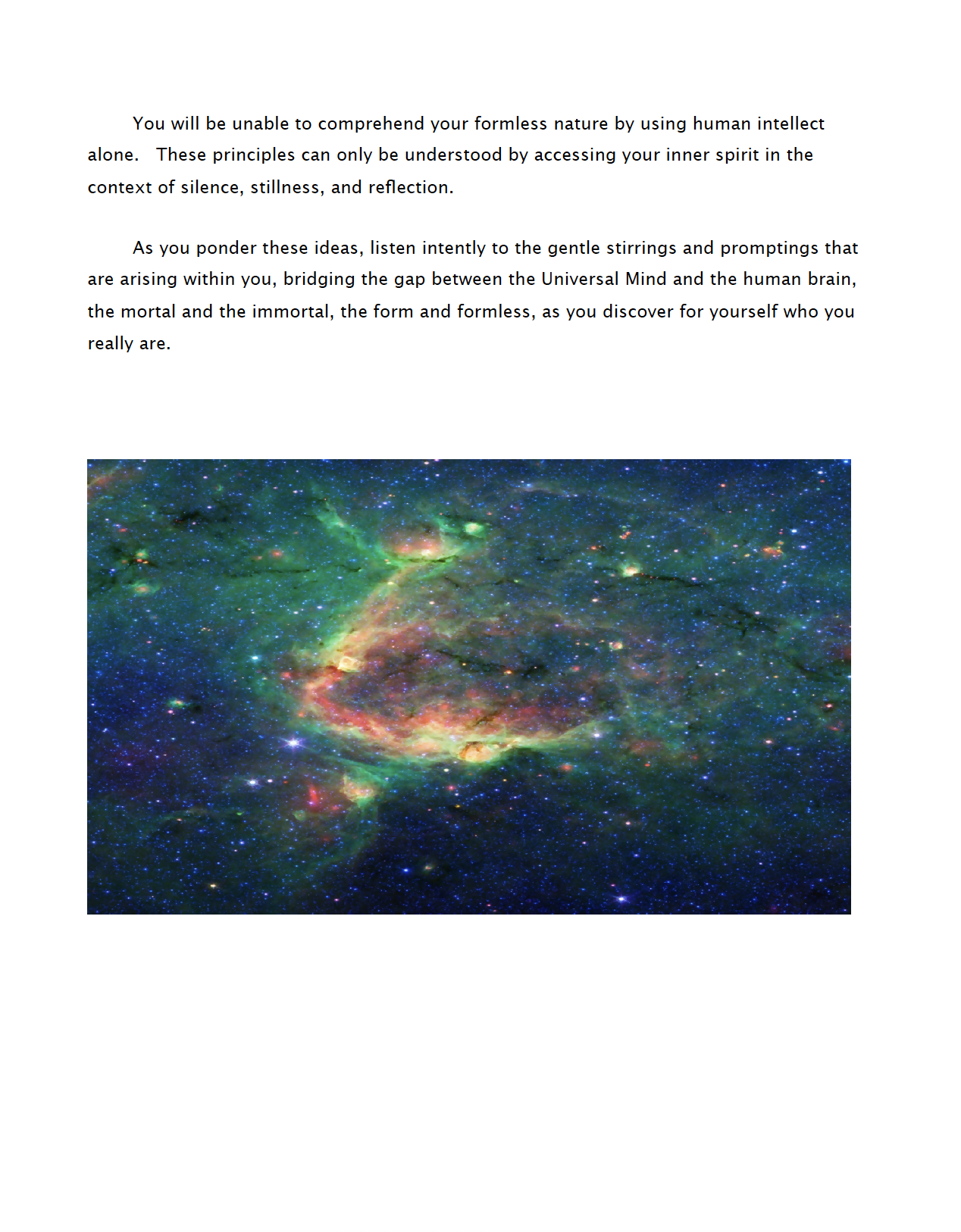 You will be unable to comprehend your formless nature by using human intellect alone. These principles can only be understood by accessing your inner spirit in the context of silence, stillness, and reflection.

As you ponder these ideas, listen intently to the gentle stirrings and promptings that are arising within you, bridging the gap between the Universal Mind and the human brain, the mortal and the immortal, the form and formless, as you discover for yourself who you really are.